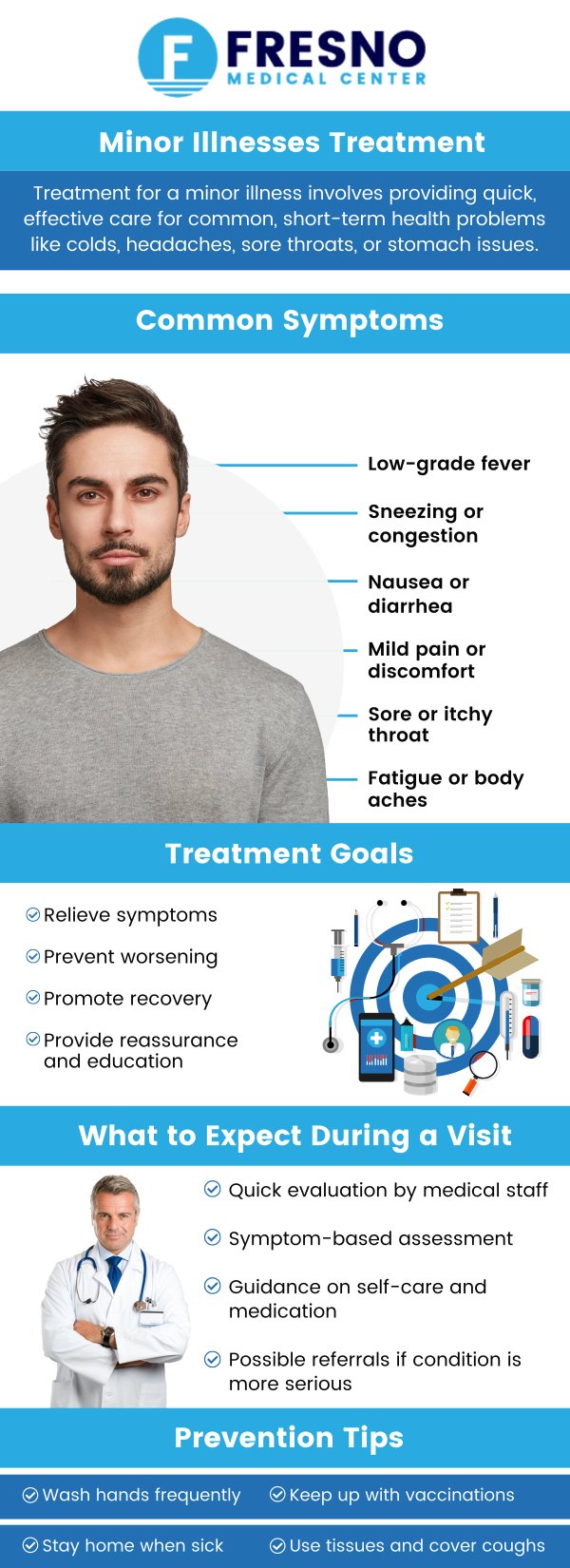 F FRESNO
MEDICAL CENTER

Minor Illnesses Treatment

Treatment for a minor illness involves providing quick, effective care for common, short-term health problems like colds, headaches, sore throats, or stomach issues.

Common Symptoms

Low-grade fever

Sneezing or congestion

Nausea or diarrhea

Mild pain or discomfort

Sore or itchy throat

Fatigue or body aches

Treatment Goals

Relieve symptoms

Prevent worsening

Promote recovery

Provide reassurance and education

What to Expect During a Visit

Quick evaluation by medical staff

Symptom-based assessment

Guidance on self-care and medication

Possible referrals if condition is more serious

Prevention Tips

Wash hands frequently

Keep up with vaccinations

Stay home when sick

Use tissues and cover coughs